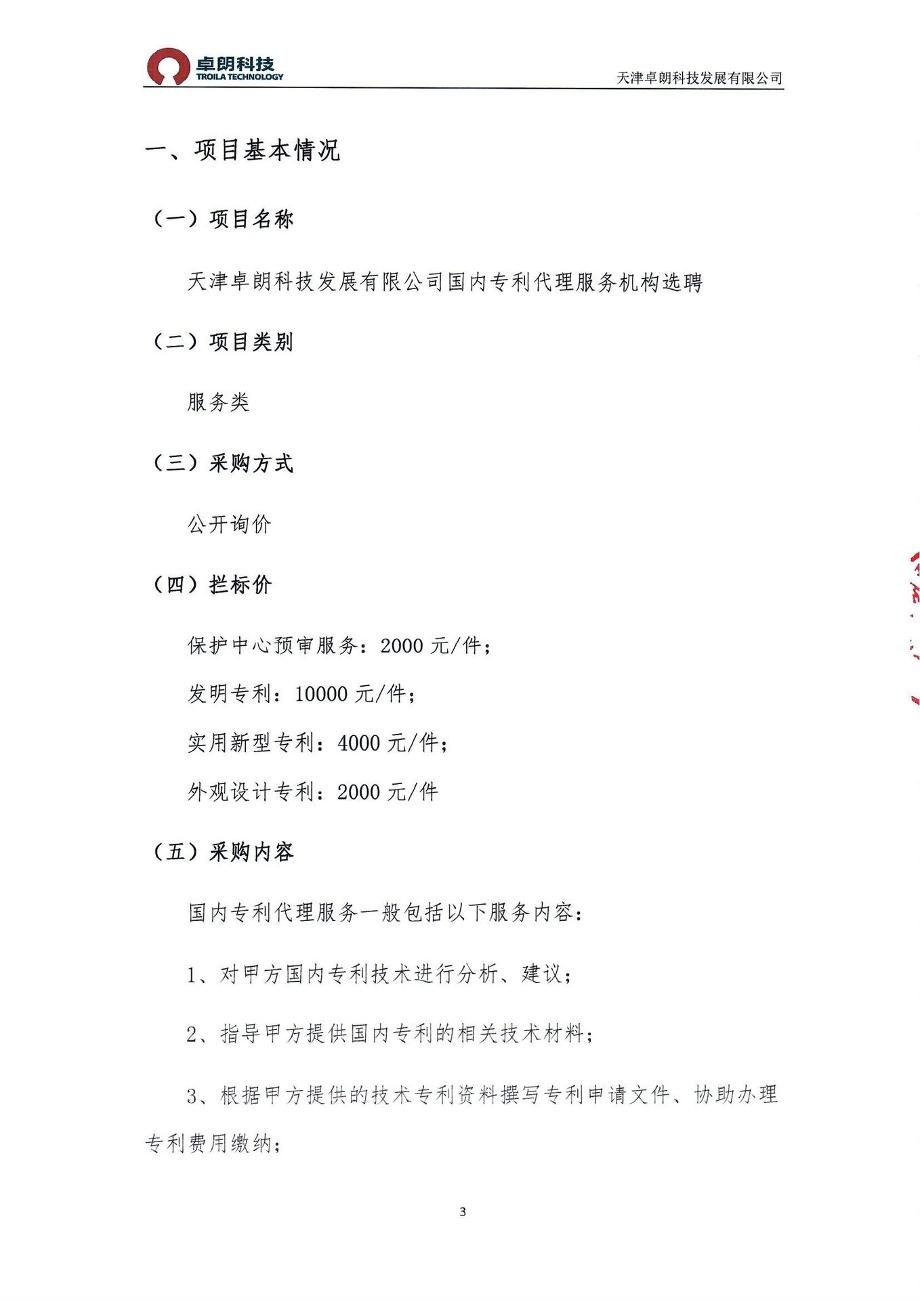 卓朗科技
TROILA TECHNOLOGY
天津卓朗科技发展有限公司

一、项目基本情况

（一）项目名称

天津卓朗科技发展有限公司国内专利代理服务机构选聘

（二）项目类别

服务类

（三）采购方式

公开询价

（四）拦标价

保护中心预审服务：2000 元/件；

发明专利：10000 元/件；

实用新型专利：4000 元/件；

外观设计专利：2000 元/件

（五）采购内容

国内专利代理服务一般包括以下服务内容：

1、对甲方国内专利技术进行分析、建议；

2、指导甲方提供国内专利的相关技术材料；

3、根据甲方提供的技术专利资料撰写专利申请文件、协助办理专利费用缴纳；

3